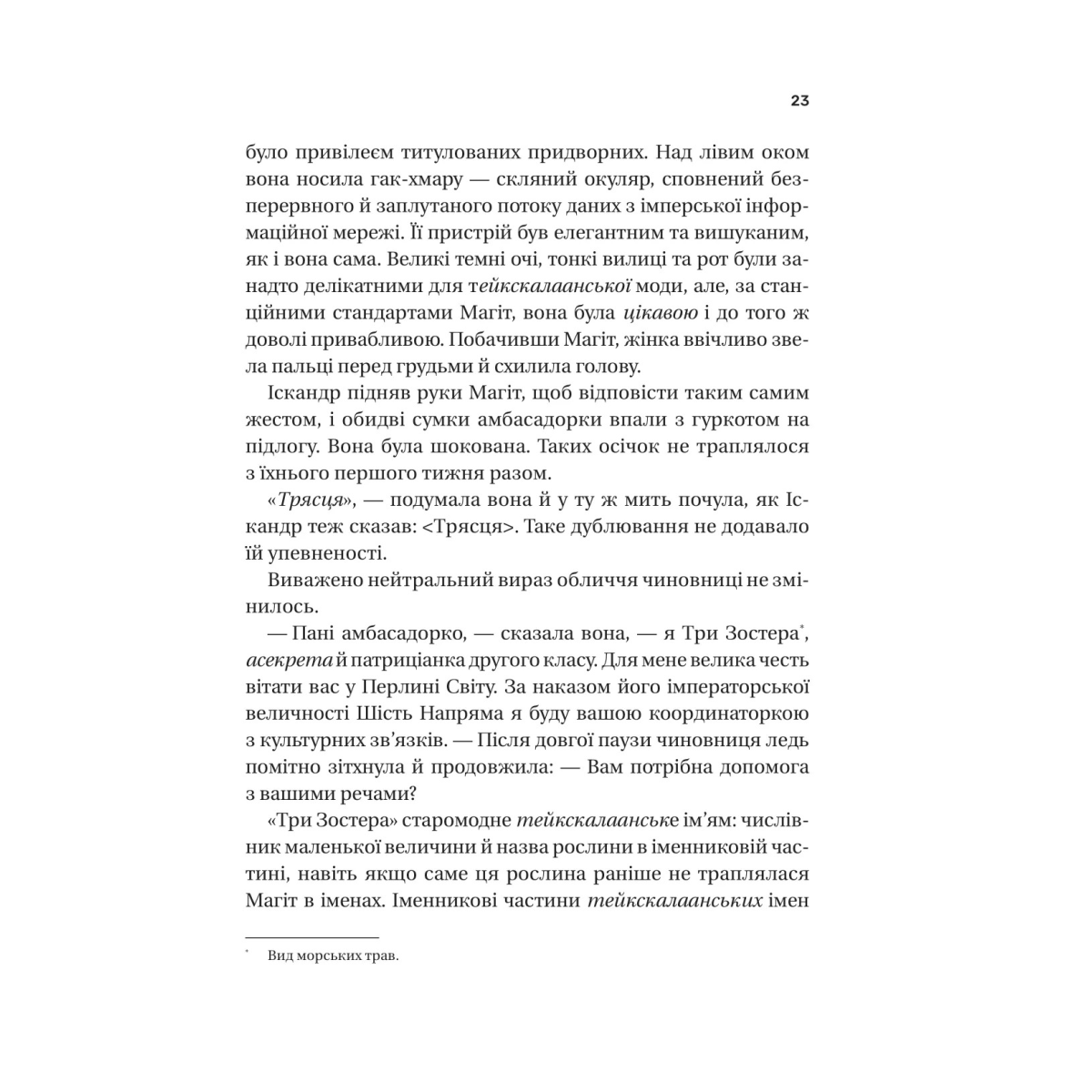 23

було привілеєм титулованих придворних. Над лівим оком вона носила гак-хмару — скляний окуляр, сповнений безперервного й заплутаного потоку даних з імперської інформаційної мережі. Її пристрій був елегантним та вишуканим, як і вона сама. Великі темні очі, тонкі вилиці та рот були занадто делікатними для тейкскалаанської моди, але, за станційними стандартами Магіт, вона була цікавою і до того ж доволі привабливою. Побачивши Магіт, жінка ввічливо звела пальці перед грудьми й схилила голову.

Іскандр підняв руки Магіт, щоб відповісти таким самим жестом, і обидві сумки амбасадорки впали з гуркотом на підлогу. Вона була шокована. Таких осічок не траплялося з їхнього першого тижня разом.

«Трясця», — подумала вона й у ту ж мить почула, як Іскандр теж сказав: <Трясця>. Таке дублювання не додавало їй упевненості.

Виважено нейтральний вираз обличчя чиновниці не змінилось.

— Пані амбасадорко, — сказала вона, — я Три Зостера*, асекрета й патриціанка другого класу. Для мене велика честь вітати вас у Перлині Світу. За наказом його імператорської величності Шість Напряма я буду вашою координаторкою з культурних зв'язків. — Після довгої паузи чиновниця ледь помітно зітхнула й продовжила: — Вам потрібна допомога з вашими речами?

«Три Зостера» старомодне тейкскалаанське ім'ям: числівник маленької величини й назва рослини в іменниковій частині, навіть якщо саме ця рослина раніше не траплялася Магіт в іменах. Іменникові частини тейкскалаанських імен

* Вид морських трав.